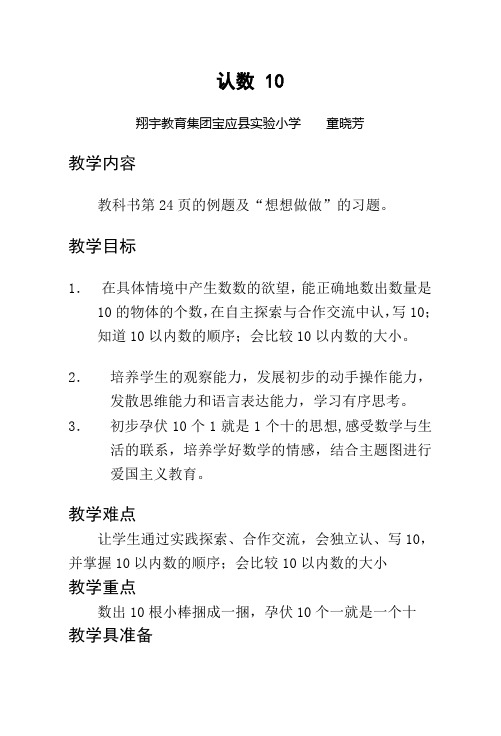 认数 10

翔宇教育集团宝应县实验小学　　童晓芳

教学内容

教科书第 24 页的例题及“想想做做”的习题。

教学目标

1.　在具体情境中产生数数的欲望，能正确地数出数量是 10 的物体的个数，在自主探索与合作交流中认，写 10；知道 10 以内数的顺序；会比较 10 以内数的大小。

2.　培养学生的观察能力，发展初步的动手操作能力，发散思维能力和语言表达能力，学习有序思考。

3.　初步孕伏 10 个 1 就是 1 个十的思想，感受数学与生活的联系，培养学好数学的情感，结合主题图进行爱国主义教育。

教学难点

让学生通过实践探索、合作交流，会独立认、写 10，并掌握 10 以内数的顺序；会比较 10 以内数的大小

教学重点

数出 10 根小棒捆成一捆，孕伏 10 个一就是一个十

教学具准备